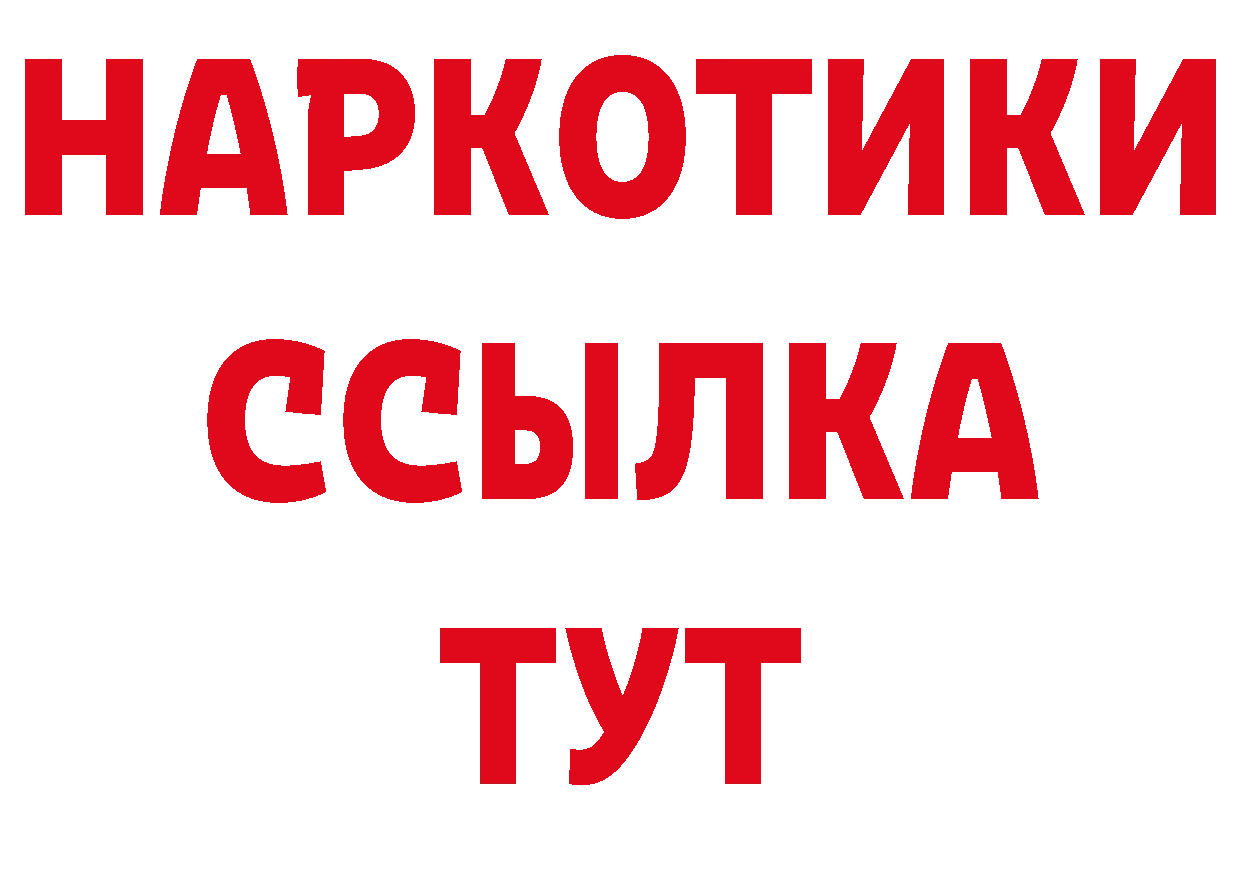 НАРКОТИКИ
ССЫЛКА
ТУТ